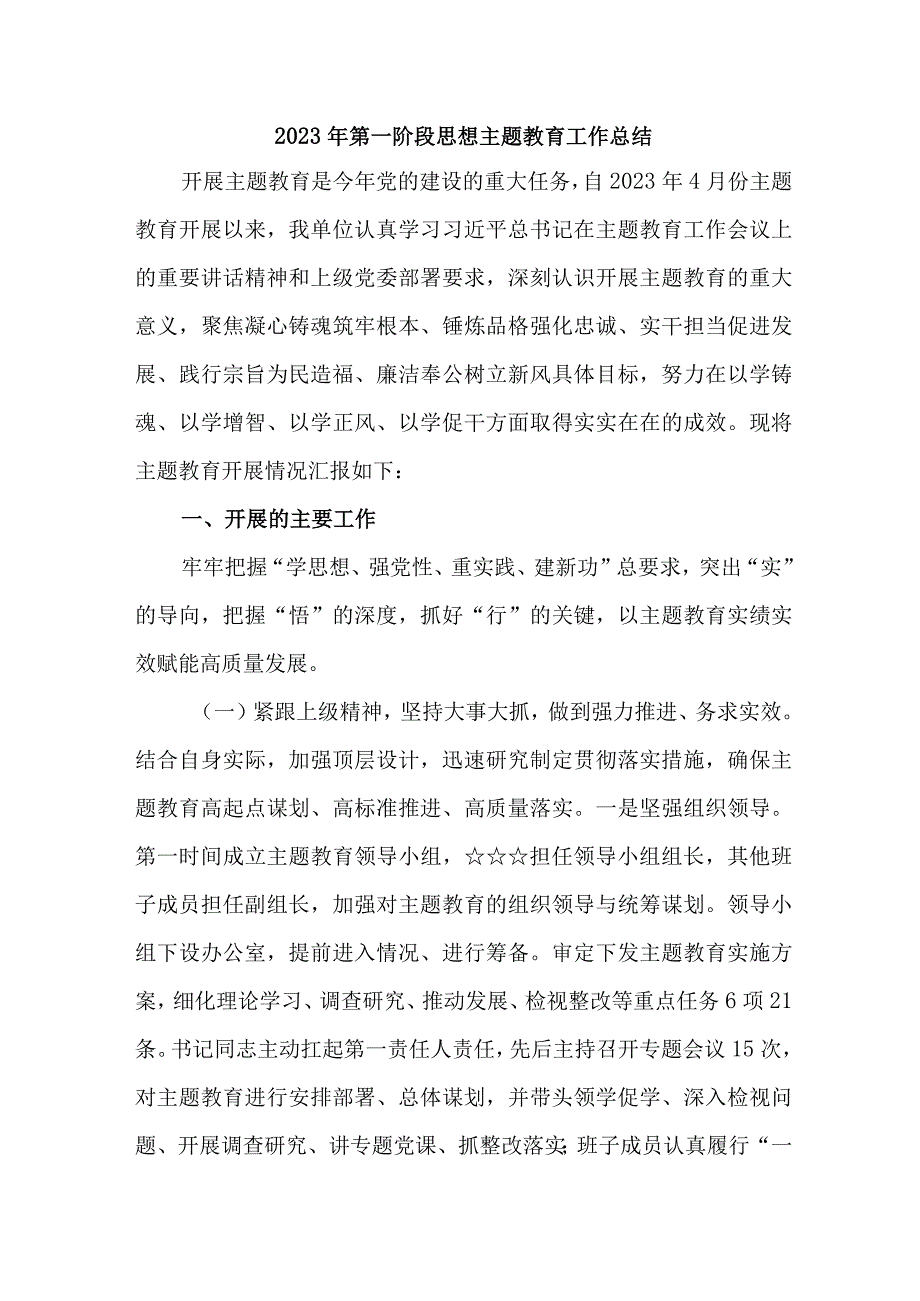 2023年第一阶段思想主题教育工作总结

开展主题教育是今年党的建设的重大任务，自2023年4月份主题教育开展以来，我单位认真学习习近平总书记在主题教育工作会议上的重要讲话精神和上级党委部署要求，深刻认识开展主题教育的重大意义，聚焦凝心铸魂筑牢根本、锤炼品格强化忠诚、实干担当促进发展、践行宗旨为民造福、廉洁奉公树立新风具体目标，努力在以学铸魂、以学增智、以学正风、以学促干方面取得实实在在的成效。现将主题教育开展情况汇报如下：

一、开展的主要工作

牢牢把握“学思想、强党性、重实践、建新功”总要求，突出“实”的导向，把握“悟”的深度，抓好“行”的关键，以主题教育实绩实效赋能高质量发展。

（一）紧跟上级精神，坚持大事大抓，做到强力推进、务求实效。结合自身实际，加强顶层设计，迅速研究制定贯彻落实措施，确保主题教育高起点谋划、高标准推进、高质量落实。一是坚强组织领导。第一时间成立主题教育领导小组，☆☆☆担任领导小组组长，其他班子成员担任副组长，加强对主题教育的组织领导与统筹谋划。领导小组下设办公室，提前进入情况、进行筹备。审定下发主题教育实施方案，细化理论学习、调查研究、推动发展、检视整改等重点任务6项21条。书记同志主动扛起第一责任人责任，先后主持召开专题会议15次，对主题教育进行安排部署、总体谋划，并带头领学促学、深入检视问题、开展调查研究、讲专题党课、抓整改落实；班子成员认真履行“一